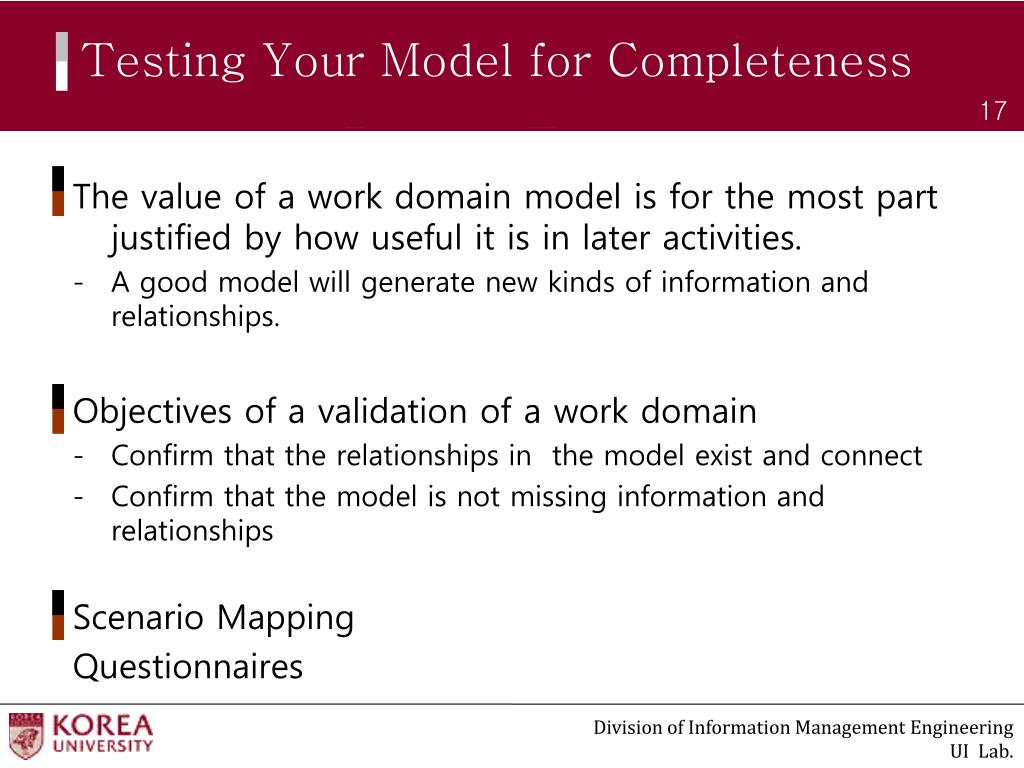 Testing Your Model for Completeness

17

The value of a work domain model is for the most part justified by how useful it is in later activities.

- A good model will generate new kinds of information and relationships.

Objectives of a validation of a work domain

- Confirm that the relationships in the model exist and connect
- Confirm that the model is not missing information and relationships

Scenario Mapping

Questionnaires

KOREA UNIVERSITY

Division of Information Management Engineering
UI Lab.